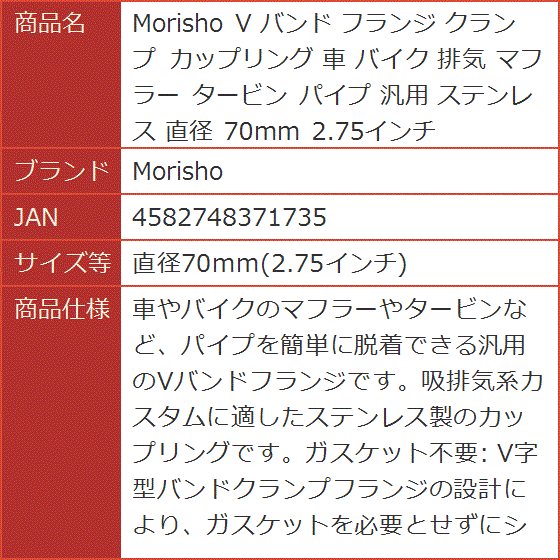 | 商品名 | Morisho V バンド フランジ クランプ カップリング 車 バイク 排気 マフラー タービン パイプ 汎用 ステンレス 直径 70mm 2.75インチ |
|---|---|
| ブランド | Morisho |
| JAN | 4582748371735 |
| サイズ等 | 直径70mm(2.75インチ) |
| 商品仕様 | 車やバイクのマフラーやタービンなど、パイプを簡単に脱着できる汎用のVバンドフランジです。吸排気系カスタムに適したステンレス製のカップリングです。ガスケット不要: V字型バンドクランプフランジの設計により、ガスケットを必要とせずにシ |